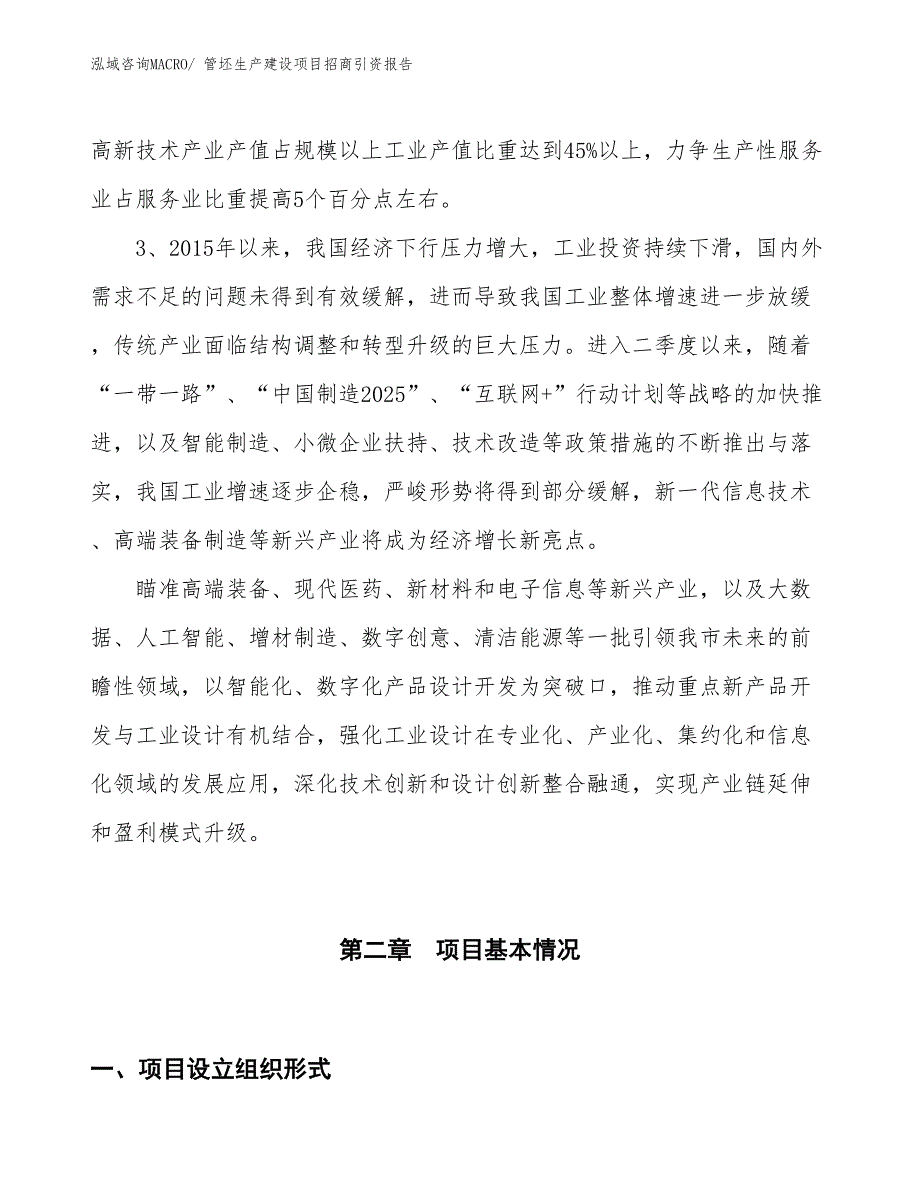 泓域咨询MACRO/ 管坯生产建设项目招商引资报告

高新技术产业产值占规模以上工业产值比重达到45%以上，力争生产性服务业占服务业比重提高5个百分点左右。

3、2015年以来，我国经济下行压力增大，工业投资持续下滑，国内外需求不足的问题未得到有效缓解，进而导致我国工业整体增速进一步放缓，传统产业面临结构调整和转型升级的巨大压力。进入二季度以来，随着“一带一路”、“中国制造2025”、“互联网+”行动计划等战略的加快推进，以及智能制造、小微企业扶持、技术改造等政策措施的不断推出与落实，我国工业增速逐步企稳，严峻形势将得到部分缓解，新一代信息技术、高端装备制造等新兴产业将成为经济增长新亮点。

瞄准高端装备、现代医药、新材料和电子信息等新兴产业，以及大数据、人工智能、增材制造、数字创意、清洁能源等一批引领我市未来的前瞻性领域，以智能化、数字化产品设计开发为突破口，推动重点新产品开发与工业设计有机结合，强化工业设计在专业化、产业化、集约化和信息化领域的发展应用，深化技术创新和设计创新整合融通，实现产业链延伸和盈利模式升级。

第二章 项目基本情况

一、项目设立组织形式